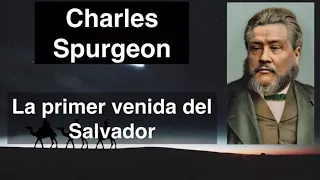 Charles Spurgeon

La primer venida del Salvador